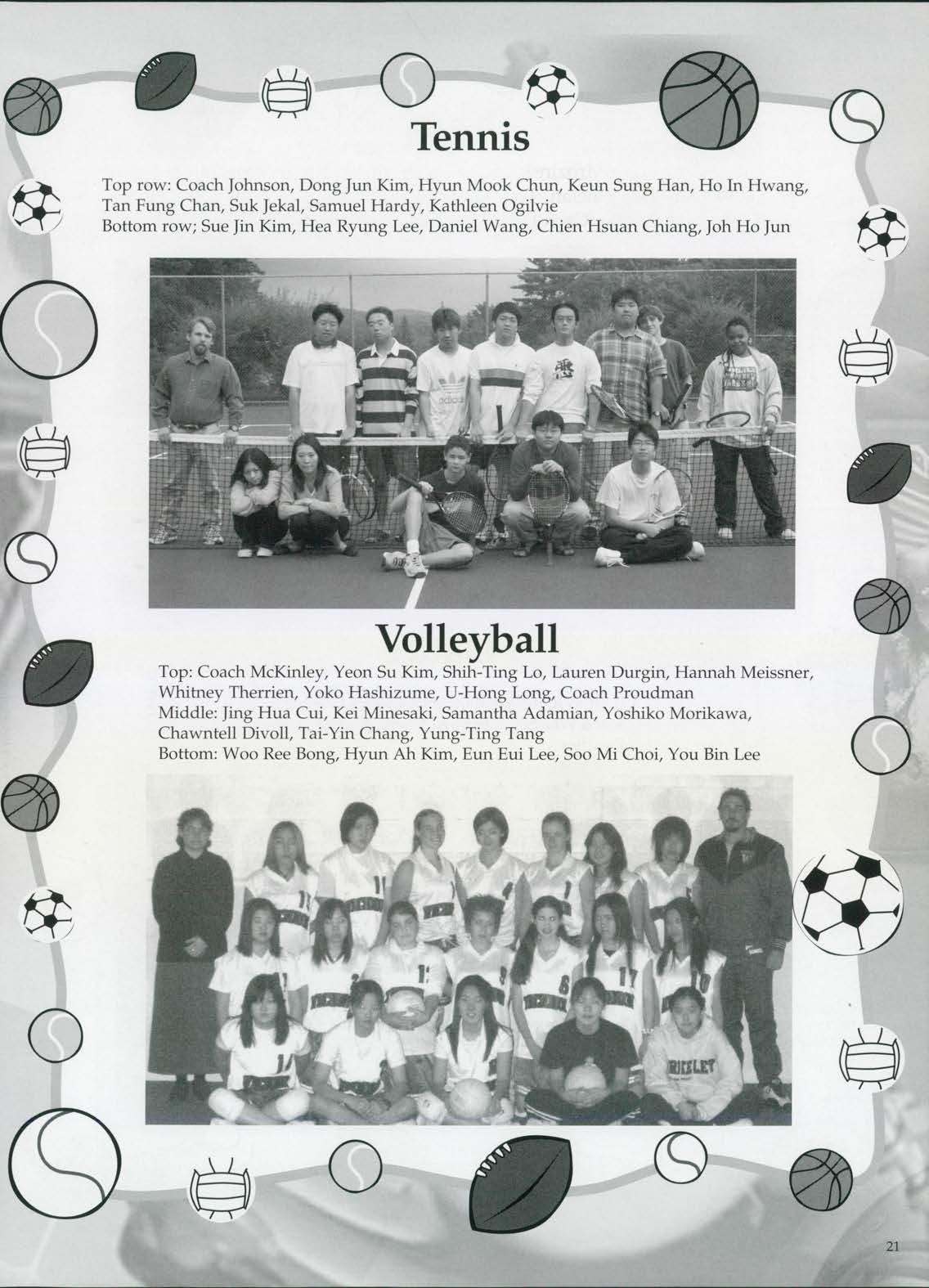 Tennis

Top row: Coach Johnson, Dong Jun Kim, Hyun Mook Chun, Keun Sung Han, Ho In Hwang, Tan Fung Chan, Suk Jekal, Samuel Hardy, Kathleen Ogilvie
Bottom row; Sue Jin Kim, Hea Ryung Lee, Daniel Wang, Chien Hsuan Chiang, Joh Ho Jun

Volleyball

Top: Coach McKinley, Yeon Su Kim, Shih-Ting Lo, Lauren Durgin, Hannah Meissner, Whitney Therrien, Yoko Hashizume, U-Hong Long, Coach Proudman
Middle: Jing Hua Cui, Kei Minesaki, Samantha Adamian, Yoshiko Morikawa, Chawntell Divoll, Tai-Yin Chang, Yung-Ting Tang
Bottom: Woo Ree Bong, Hyun Ah Kim, Eun Eui Lee, Soo Mi Choi, You Bin Lee

21